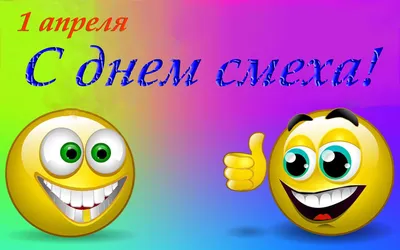 1 апреля

С днем смеха!